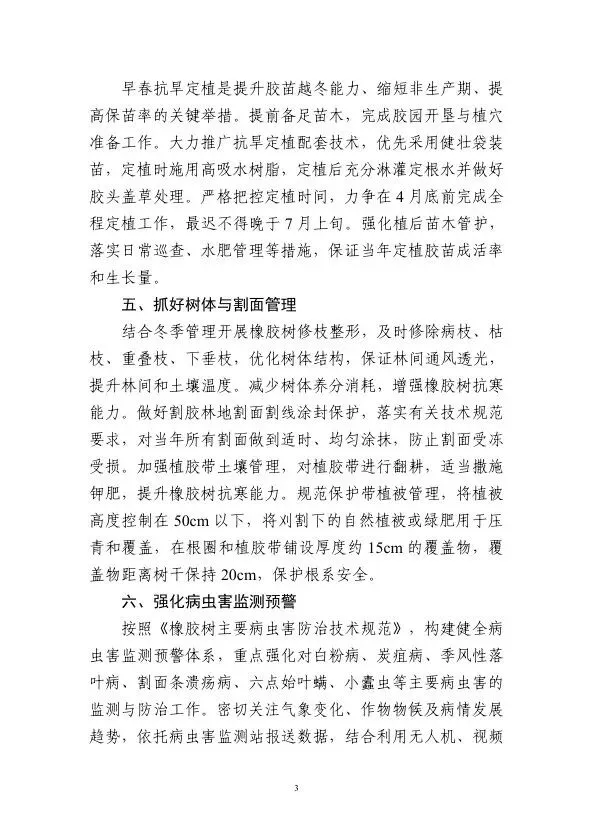 早春抗旱定植是提升胶苗越冬能力、缩短非生产期、提高保苗率的关键举措。提前备足苗木，完成胶园开垦与植穴准备工作。大力推广抗旱定植配套技术，优先采用健壮袋装苗，定植时施用高吸水树脂，定植后充分淋灌定根水并做好胶头盖草处理。严格把控定植时间，力争在4月底前完成全程定植工作，最迟不得晚于7月上旬。强化植后苗木管护，落实日常巡查、水肥管理等措施，保证当年定植胶苗成活率和生长量。

五、抓好树体与割面管理

结合冬季管理开展橡胶树修枝整形，及时修除病枝、枯枝、重叠枝、下垂枝，优化树体结构，保证林间通风透光，提升林间和土壤温度。减少树体养分消耗，增强橡胶树抗寒能力。做好割胶林地割面割线涂封保护，落实有关技术规范要求，对当年所有割面做到适时、均匀涂抹，防止割面受冻受损。加强植胶带土壤管理，对植胶带进行翻耕，适当撒施钾肥，提升橡胶树抗寒能力。规范保护带植被管理，将植被高度控制在50cm以下，将刈割下的自然植被或绿肥用于压青和覆盖，在根圈和植胶带铺设厚度约15cm的覆盖物，覆盖物距离树干保持20cm，保护根系安全。

六、强化病虫害监测预警

按照《橡胶树主要病虫害防治技术规范》，构建健全病虫害监测预警体系，重点强化对白粉病、炭疽病、季风性落叶病、割面条溃疡病、六点始叶螨、小蠹虫等主要病虫害的监测与防治工作。密切关注气象变化、作物物候及病情发展趋势，依托病虫害监测站报送数据，结合利用无人机、视频

3